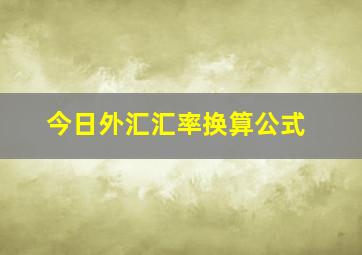 今日外汇汇率换算公式